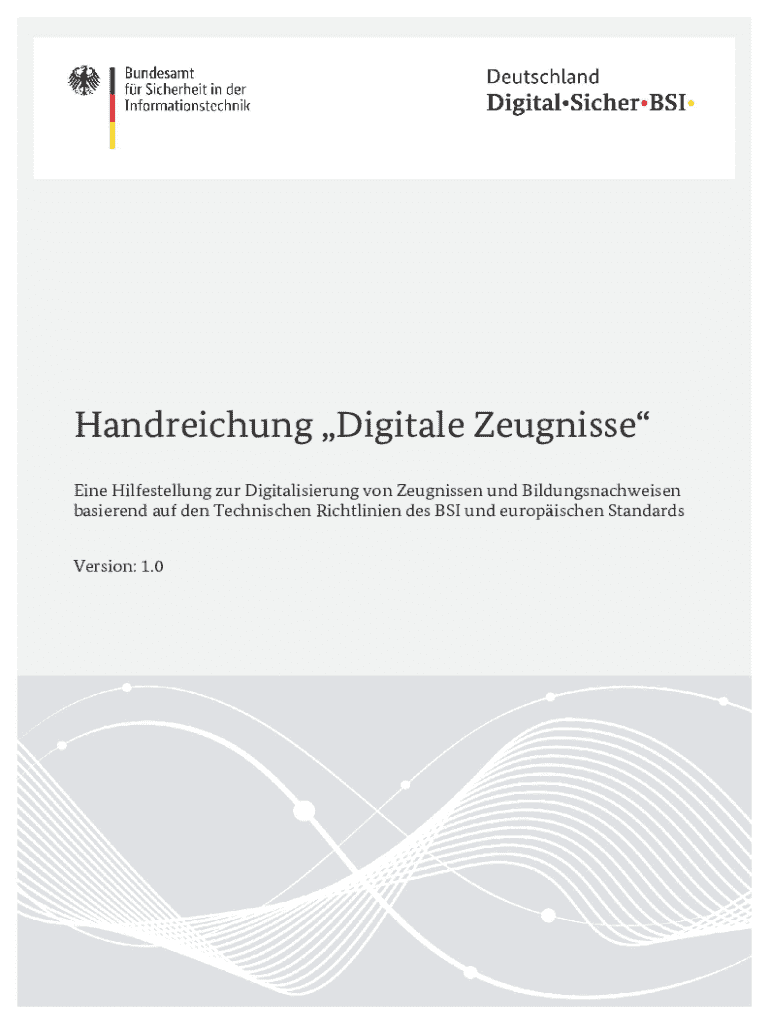 Bundesamt
für Sicherheit in der
Informationstechnik

Deutschland
Digital•Sicher•BSI•

Handreichung „Digitale Zeugnisse“

Eine Hilfestellung zur Digitalisierung von Zeugnissen und Bildungsnachweisen basierend auf den Technischen Richtlinien des BSI und europäischen Standards

Version: 1.0